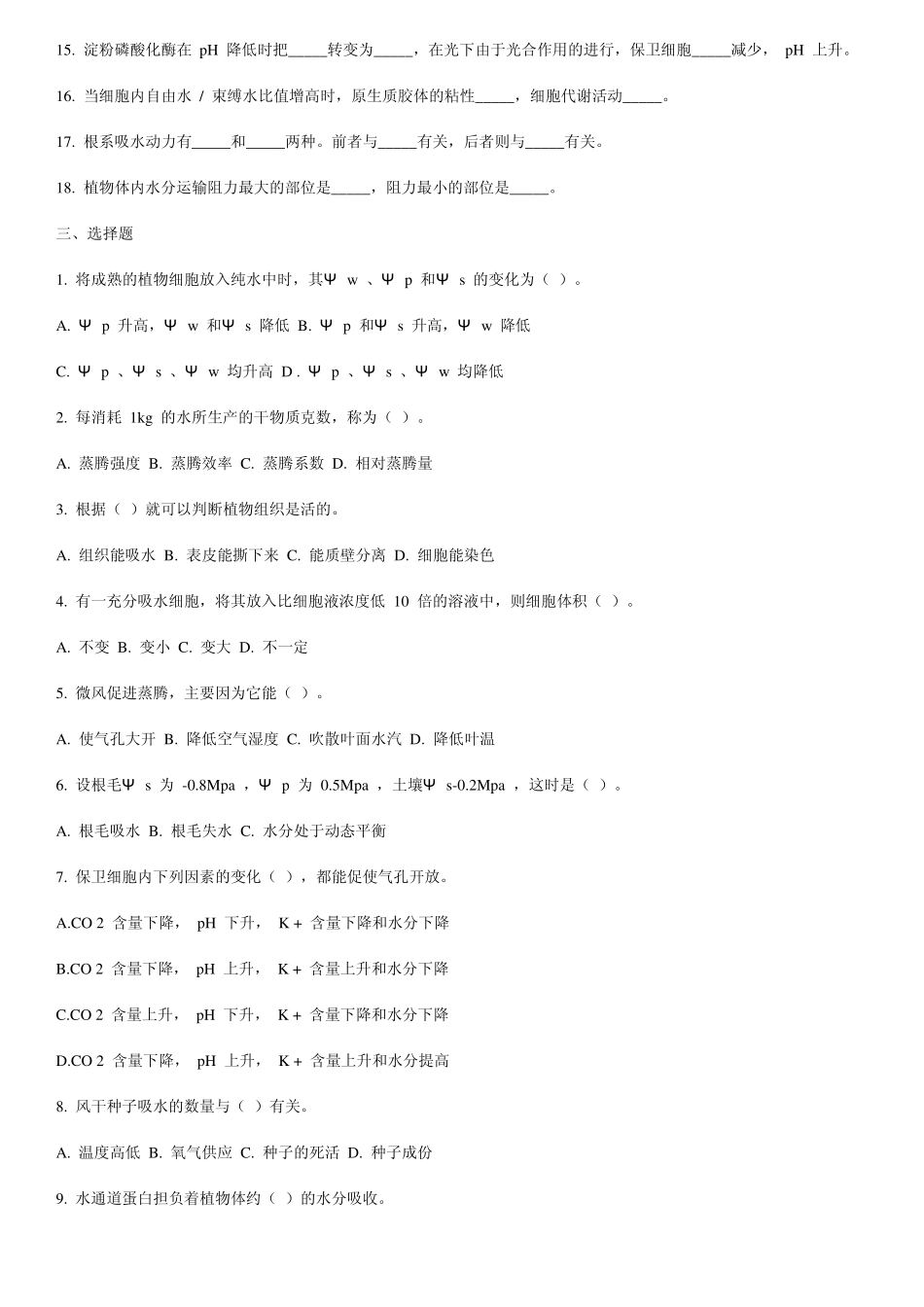 15. 淀粉磷酸化酶在 pH 降低时把_____转变为_____，在光下由于光合作用的进行，保卫细胞_____减少， pH 上升。

16. 当细胞内自由水 / 束缚水比值增高时，原生质胶体的粘性_____，细胞代谢活动_____。

17. 根系吸水动力有_____和_____两种。前者与_____有关，后者则与_____有关。

18. 植物体内水分运输阻力最大的部位是_____，阻力最小的部位是_____。

三、选择题

1. 将成熟的植物细胞放入纯水中时，其Ψ w 、Ψ p 和Ψ s 的变化为（ ）。

A. Ψ p 升高，Ψ w 和Ψ s 降低 B. Ψ p 和Ψ s 升高，Ψ w 降低

C. Ψ p 、Ψ s 、Ψ w 均升高 D . Ψ p 、Ψ s 、Ψ w 均降低

2. 每消耗 1kg 的水所生产的干物质克数，称为（ ）。

A. 蒸腾强度 B. 蒸腾效率 C. 蒸腾系数 D. 相对蒸腾量

3. 根据（ ）就可以判断植物组织是活的。

A. 组织能吸水 B. 表皮能撕下来 C. 能质壁分离 D. 细胞能染色

4. 有一充分吸水细胞，将其放入比细胞液浓度低 10 倍的溶液中，则细胞体积（ ）。

A. 不变 B. 变小 C. 变大 D. 不一定

5. 微风促进蒸腾，主要因为它能（ ）。

A. 使气孔大开 B. 降低空气湿度 C. 吹散叶面水汽 D. 降低叶温

6. 设根毛Ψ s 为 -0.8Mpa ，Ψ p 为 0.5Mpa ，土壤Ψ s-0.2Mpa ，这时是（ ）。

A. 根毛吸水 B. 根毛失水 C. 水分处于动态平衡

7. 保卫细胞内下列因素的变化（ ），都能促使气孔开放。

A.CO 2 含量下降， pH 下升， K + 含量下降和水分下降

B.CO 2 含量下降， pH 上升， K + 含量上升和水分下降

C.CO 2 含量上升， pH 下升， K + 含量下降和水分下降

D.CO 2 含量下降， pH 上升， K + 含量上升和水分提高

8. 风干种子吸水的数量与（ ）有关。

A. 温度高低 B. 氧气供应 C. 种子的死活 D. 种子成份

9. 水通道蛋白担负着植物体约（ ）的水分吸收。